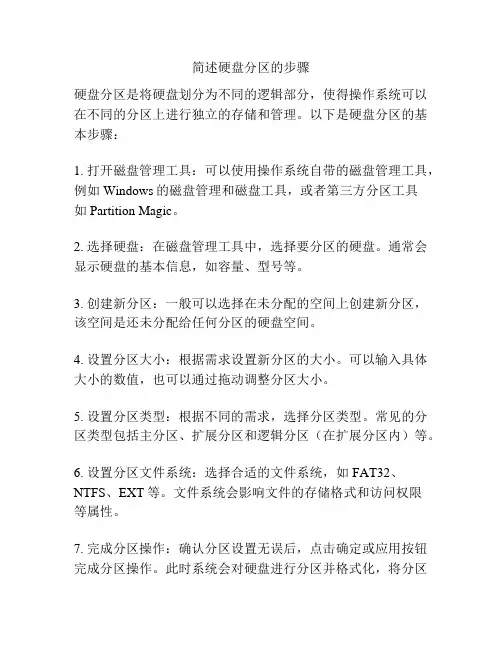 简述硬盘分区的步骤

硬盘分区是将硬盘划分为不同的逻辑部分，使得操作系统可以在不同的分区上进行独立的存储和管理。以下是硬盘分区的基本步骤：

1. 打开磁盘管理工具：可以使用操作系统自带的磁盘管理工具，例如 Windows 的磁盘管理和磁盘工具，或者第三方分区工具如 Partition Magic。

2. 选择硬盘：在磁盘管理工具中，选择要分区的硬盘。通常会显示硬盘的基本信息，如容量、型号等。

3. 创建新分区：一般可以选择在未分配的空间上创建新分区，该空间是还未分配给任何分区的硬盘空间。

4. 设置分区大小：根据需求设置新分区的大小。可以输入具体大小的数值，也可以通过拖动调整分区大小。

5. 设置分区类型：根据不同的需求，选择分区类型。常见的分区类型包括主分区、扩展分区和逻辑分区（在扩展分区内）等。

6. 设置分区文件系统：选择合适的文件系统，如 FAT32、NTFS、EXT 等。文件系统会影响文件的存储格式和访问权限等属性。

7. 完成分区操作：确认分区设置无误后，点击确定或应用按钮完成分区操作。此时系统会对硬盘进行分区并格式化，将分区